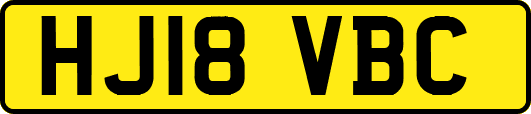 HJ18 VBC